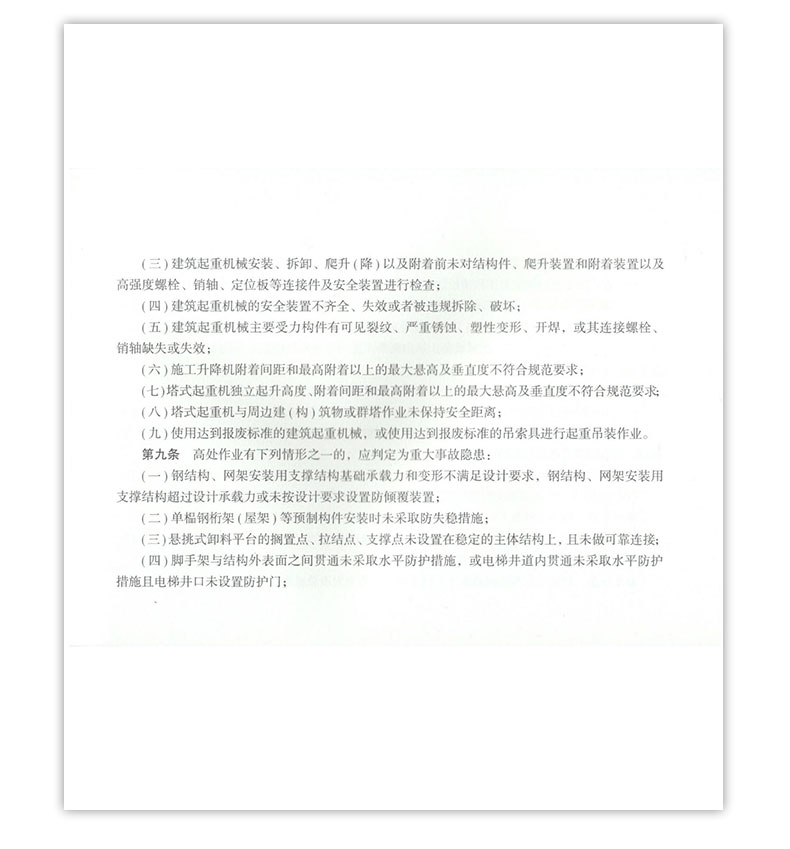 （三）建筑起重机械安装、拆卸、爬升（降）以及附着前未对结构件、爬升装置和附着装置以及高强度螺栓、销轴、定位板等连接件及安全装置进行检查；

（四）建筑起重机械的安全装置不齐全、失效或者被违规拆除、破坏；

（五）建筑起重机械主要受力构件有可见裂纹、严重锈蚀、塑性变形、开焊，或其连接螺栓、销轴缺失或失效；

（六）施工升降机附着间距和最高附着以上的最大悬高及垂直度不符合规范要求；

（七）塔式起重机独立起升高度、附着间距和最高附着以上的最大悬高及垂直度不符合规范要求；

（八）塔式起重机与周边建（构）筑物或群塔作业未保持安全距离；

（九）使用达到报废标准的建筑起重机械，或使用达到报废标准的吊索具进行起重吊装作业。

第九条　高处作业有下列情形之一的，应判定为重大事故隐患：

（一）钢结构、网架安装用支撑结构基础承载力和变形不满足设计要求，钢结构、网架安装用支撑结构超过设计承载力或未按设计要求设置防倾覆装置；

（二）单榀钢桁架（屋架）等预制构件安装时未采取防失稳措施；

（三）悬挑式卸料平台的搁置点、拉结点、支撑点未设置在稳定的主体结构上，且未做可靠连接；

（四）脚手架与结构外表面之间贯通未采取水平防护措施，或电梯井道内贯通未采取水平防护措施且电梯井口未设置防护门；